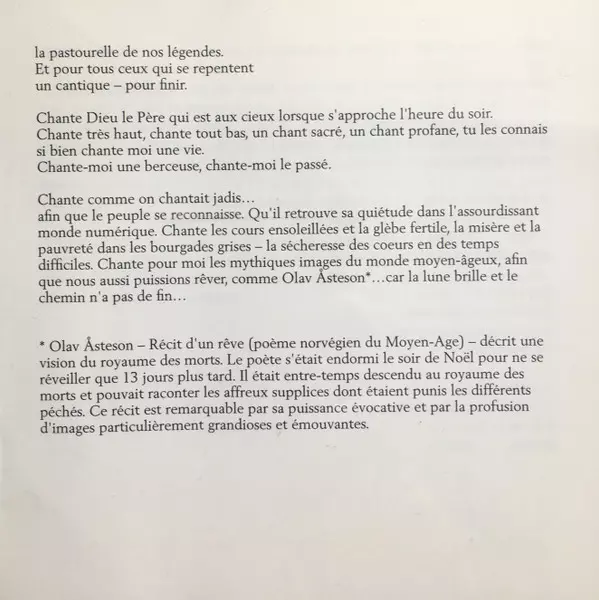 la pastourelle de nos légendes.
Et pour tous ceux qui se repentent
un cantique – pour finir.

Chante Dieu le Père qui est aux cieux lorsque s'approche l'heure du soir.
Chante très haut, chante tout bas, un chant sacré, un chant profane, tu les connais si bien chante moi une vie.
Chante-moi une berceuse, chante-moi le passé.

Chante comme on chantait jadis…
afin que le peuple se reconnaisse. Qu'il retrouve sa quiétude dans l'assourdissant monde numérique. Chante les cours ensoleillées et la glèbe fertile, la misère et la pauvreté dans les bourgades grises – la sécheresse des coeurs en des temps difficiles. Chante pour moi les mythiques images du monde moyen-âgeux, afin que nous aussi puissions rêver, comme Olav Åsteson*…car la lune brille et le chemin n'a pas de fin…

* Olav Åsteson – Récit d'un rêve (poème norvégien du Moyen-Age) – décrit une vision du royaume des morts. Le poète s'était endormi le soir de Noël pour ne se réveiller que 13 jours plus tard. Il était entre-temps descendu au royaume des morts et pouvait raconter les affreux supplices dont étaient punis les différents péchés. Ce récit est remarquable par sa puissance évocative et par la profusion d'images particulièrement grandioses et émouvantes.